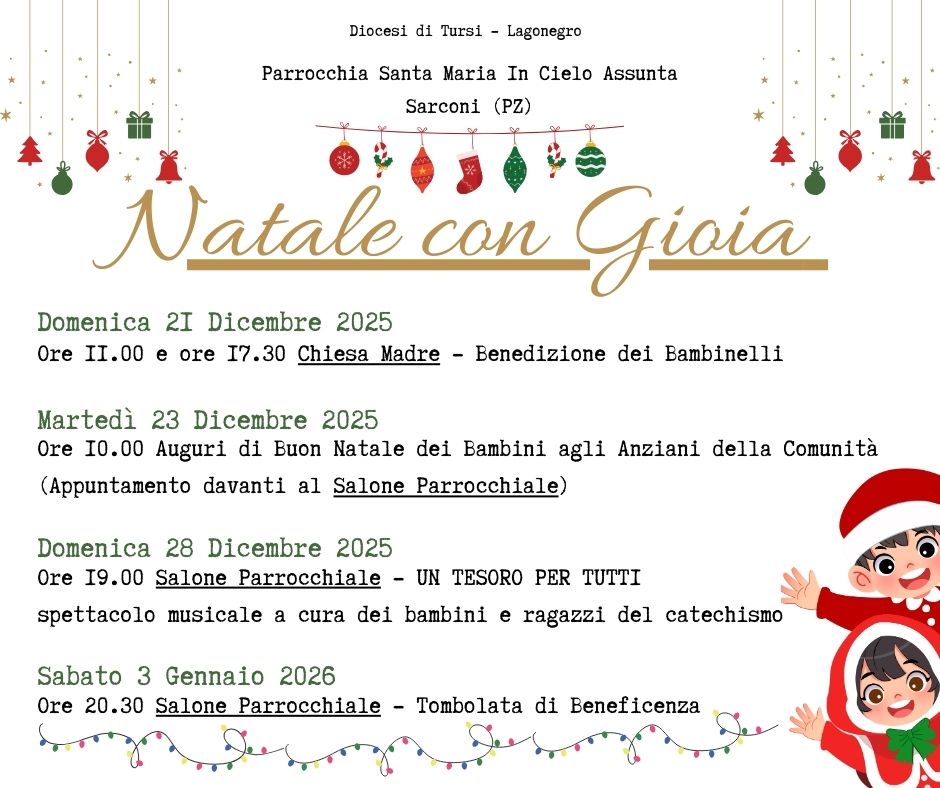 Diocesi di Tursi - Lagonegro

Parrocchia Santa Maria In Cielo Assunta

Sarconi (PZ)

Natale con Gioia

Domenica 2I Dicembre 2025
Ore II.00 e ore I7.30 Chiesa Madre - Benedizione dei Bambinelli

Martedì 23 Dicembre 2025
Ore I0.00 Auguri di Buon Natale dei Bambini agli Anziani della Comunità
(Appuntamento davanti al Salone Parrocchiale)

Domenica 28 Dicembre 2025
Ore I9.00 Salone Parrocchiale - UN TESORO PER TUTTI
spettacolo musicale a cura dei bambini e ragazzi del catechismo

Sabato 3 Gennaio 2026
Ore 20.30 Salone Parrocchiale - Tombolata di Beneficenza